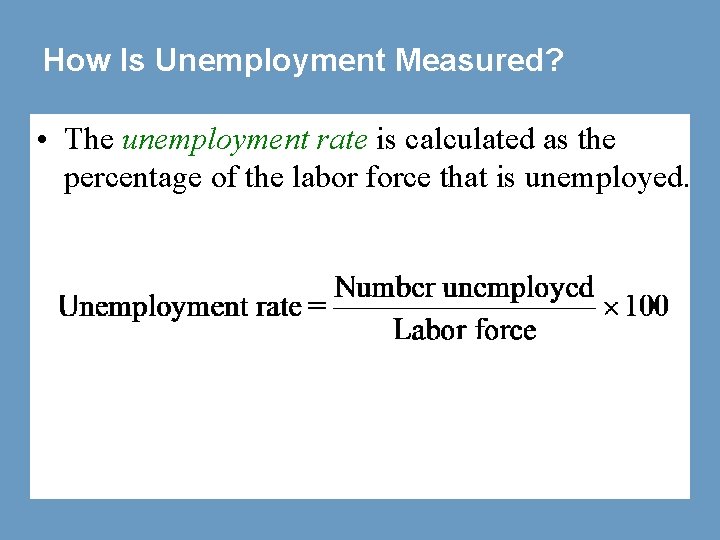 How Is Unemployment Measured?

• The unemployment rate is calculated as the percentage of the labor force that is unemployed.

$\text{Unemployment rate} = \frac{\text{Number unemployed}}{\text{Labor force}} \times 100$